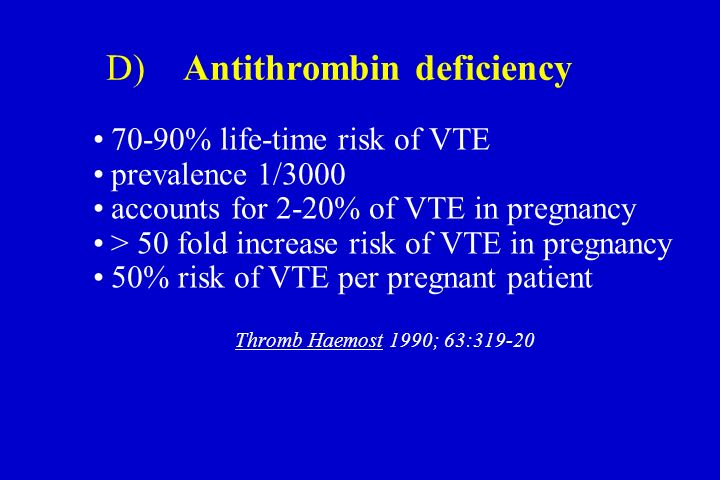 D) Antithrombin deficiency

• 70-90% life-time risk of VTE
• prevalence 1/3000
• accounts for 2-20% of VTE in pregnancy
• > 50 fold increase risk of VTE in pregnancy
• 50% risk of VTE per pregnant patient

Thromb Haemost 1990; 63:319-20